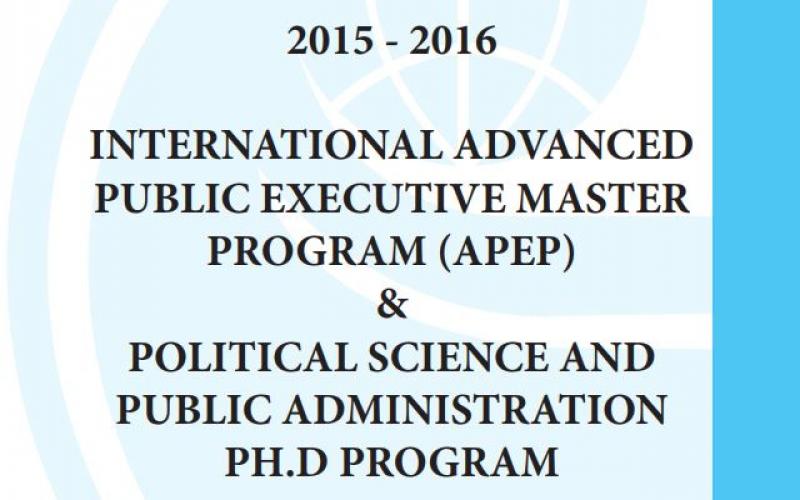 2015 - 2016

INTERNATIONAL ADVANCED PUBLIC EXECUTIVE MASTER PROGRAM (APEP)
&
POLITICAL SCIENCE AND PUBLIC ADMINISTRATION PH.D PROGRAM